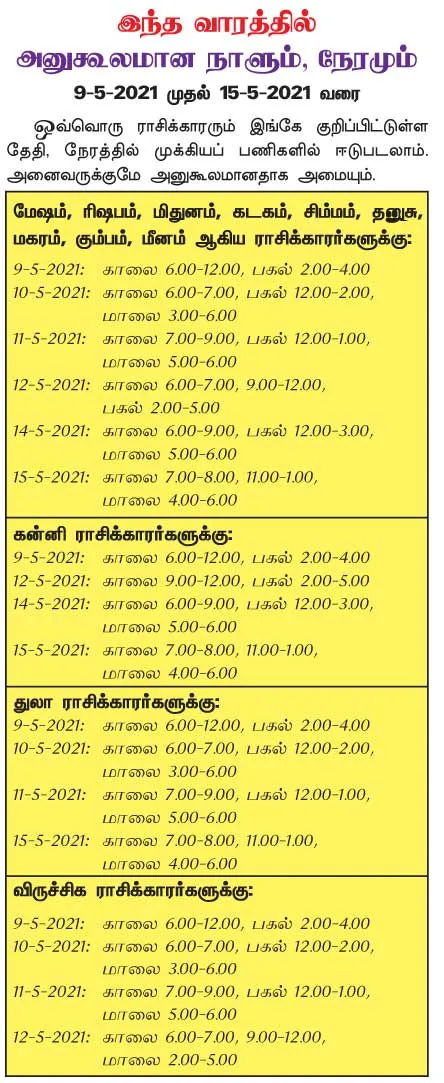 இந்த வாரத்தில்
அனுகூலமான நாளும், நேரமும்

9-5-2021 முதல் 15-5-2021 வரை

ஒவ்வொரு ராசிக்காரரும் இங்கே குறிப்பிட்டுள்ள தேதி, நேரத்தில் முக்கியப் பணிகளில் ஈடுபடலாம். அனைவருக்குமே அனுகூலமானதாக அமையும்.

மேஷம், ரிஷபம், மிதுனம், கடகம், சிம்மம், தனுசு, மகரம், கும்பம், மீனம் ஆகிய ராசிக்காரர்களுக்கு:

9-5-2021: காலை 6.00-12.00, பகல் 2.00-4.00
10-5-2021: காலை 6.00-7.00, பகல் 12.00-2.00, மாலை 3.00-6.00
11-5-2021: காலை 7.00-9.00, பகல் 12.00-1.00, மாலை 5.00-6.00
12-5-2021: காலை 6.00-7.00, 9.00-12.00, பகல் 2.00-5.00
14-5-2021: காலை 6.00-9.00, பகல் 12.00-3.00, மாலை 5.00-6.00
15-5-2021: காலை 7.00-8.00, 11.00-1.00, மாலை 4.00-6.00

கன்னி ராசிக்காரர்களுக்கு:

9-5-2021: காலை 6.00-12.00, பகல் 2.00-4.00
12-5-2021: காலை 9.00-12.00, பகல் 2.00-5.00
14-5-2021: காலை 6.00-9.00, பகல் 12.00-3.00, மாலை 5.00-6.00
15-5-2021: காலை 7.00-8.00, 11.00-1.00, மாலை 4.00-6.00

துலா ராசிக்காரர்களுக்கு:

9-5-2021: காலை 6.00-12.00, பகல் 2.00-4.00
10-5-2021: காலை 6.00-7.00, பகல் 12.00-2.00, மாலை 3.00-6.00
11-5-2021: காலை 7.00-9.00, பகல் 12.00-1.00, மாலை 5.00-6.00
15-5-2021: காலை 7.00-8.00, 11.00-1.00, மாலை 4.00-6.00

விருச்சிக ராசிக்காரர்களுக்கு:

9-5-2021: காலை 6.00-12.00, பகல் 2.00-4.00
10-5-2021: காலை 6.00-7.00, பகல் 12.00-2.00, மாலை 3.00-6.00
11-5-2021: காலை 7.00-9.00, பகல் 12.00-1.00, மாலை 5.00-6.00
12-5-2021: காலை 6.00-7.00, 9.00-12.00, மாலை 2.00-5.00